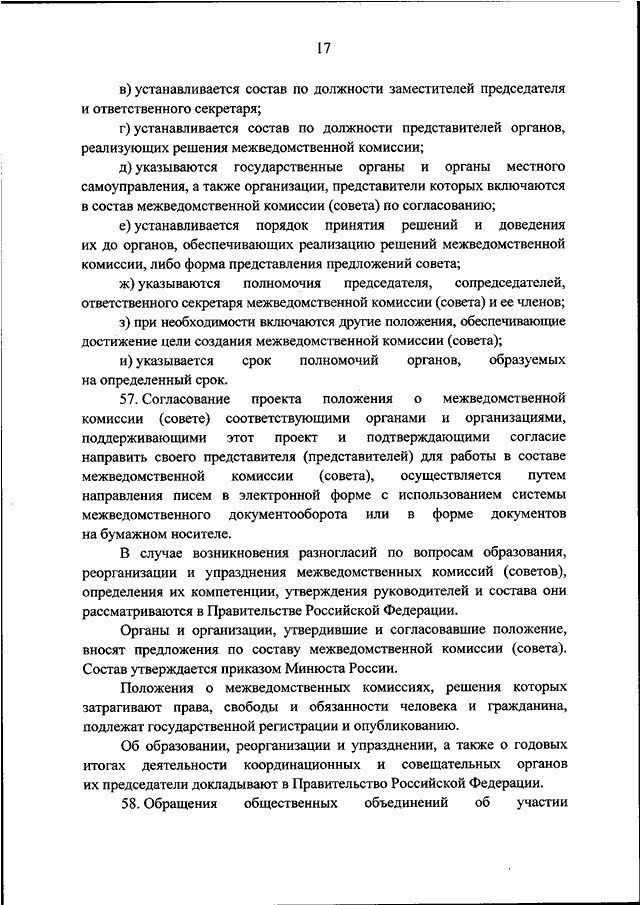 17

в) устанавливается состав по должности заместителей председателя и ответственного секретаря;

г) устанавливается состав по должности представителей органов, реализующих решения межведомственной комиссии;

д) указываются государственные органы и органы местного самоуправления, а также организации, представители которых включаются в состав межведомственной комиссии (совета) по согласованию;

е) устанавливается порядок принятия решений и доведения их до органов, обеспечивающих реализацию решений межведомственной комиссии, либо форма представления предложений совета;

ж) указываются полномочия председателя, сопредседателей, ответственного секретаря межведомственной комиссии (совета) и ее членов;

з) при необходимости включаются другие положения, обеспечивающие достижение цели создания межведомственной комиссии (совета);

и) указывается срок полномочий органов, образуемых на определенный срок.

57. Согласование проекта положения о межведомственной комиссии (совете) соответствующими органами и организациями, поддерживающими этот проект и подтверждающими согласие направить своего представителя (представителей) для работы в составе межведомственной комиссии (совета), осуществляется путем направления писем в электронной форме с использованием системы межведомственного документооборота или в форме документов на бумажном носителе.

В случае возникновения разногласий по вопросам образования, реорганизации и упразднения межведомственных комиссий (советов), определения их компетенции, утверждения руководителей и состава они рассматриваются в Правительстве Российской Федерации.

Органы и организации, утвердившие и согласовавшие положение, вносят предложения по составу межведомственной комиссии (совета). Состав утверждается приказом Минюста России.

Положения о межведомственных комиссиях, решения которых затрагивают права, свободы и обязанности человека и гражданина, подлежат государственной регистрации и опубликованию.

Об образовании, реорганизации и упразднении, а также о годовых итогах деятельности координационных и совещательных органов их председатели докладывают в Правительство Российской Федерации.

58. Обращения общественных объединений об участии